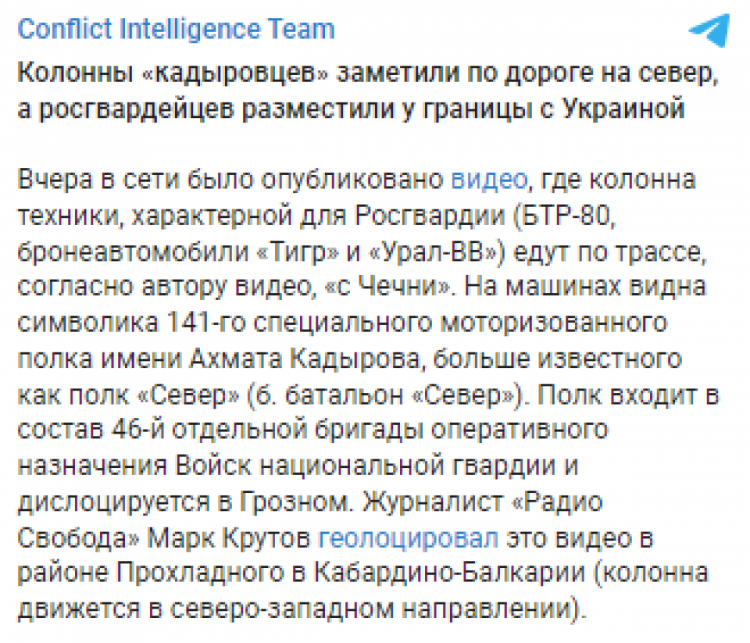 Conflict Intelligence Team

Колонны «кадыровцев» заметили по дороге на север, а росгвардейцев разместили у границы с Украиной

Вчера в сети было опубликовано видео, где колонна техники, характерной для Росгвардии (БТР-80, бронеавтомобили «Тигр» и «Урал-ВВ») едут по трассе, согласно автору видео, «с Чечни». На машинах видна символика 141-го специального моторизованного полка имени Ахмата Кадырова, больше известного как полк «Север» (б. батальон «Север»). Полк входит в состав 46-й отдельной бригады оперативного назначения Войск национальной гвардии и дислоцируется в Грозном. Журналист «Радио Свобода» Марк Крутов геолоцировал это видео в районе Прохладного в Кабардино-Балкарии (колонна движется в северо-западном направлении).